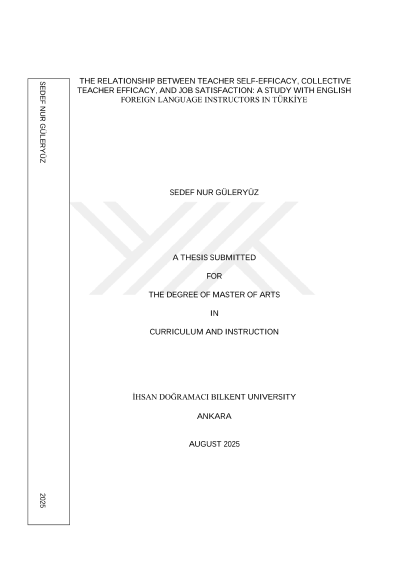 SEDEF NUR GÜLERYÜZ

2025

THE RELATIONSHIP BETWEEN TEACHER SELF-EFFICACY, COLLECTIVE TEACHER EFFICACY, AND JOB SATISFACTION: A STUDY WITH ENGLISH FOREIGN LANGUAGE INSTRUCTORS IN TÜRKİYE

SEDEF NUR GÜLERYÜZ

A THESIS SUBMITTED

FOR

THE DEGREE OF MASTER OF ARTS

IN

CURRICULUM AND INSTRUCTION

İHSAN DOĞRAMACI BILKENT UNIVERSITY

ANKARA

AUGUST 2025